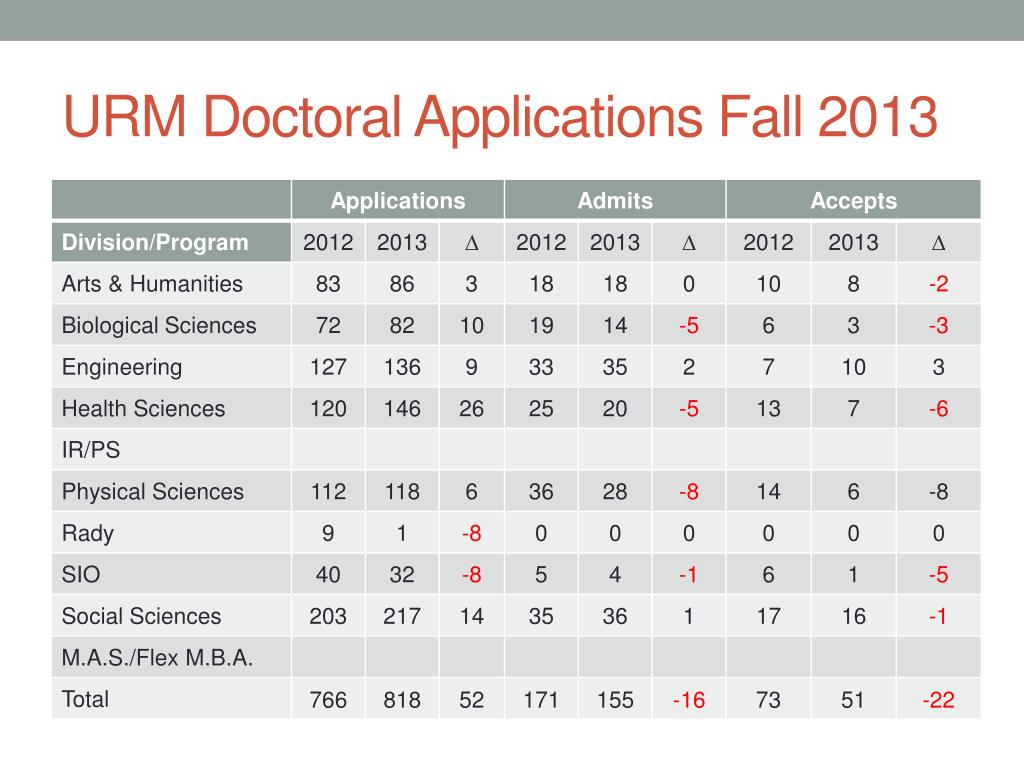 URM Doctoral Applications Fall 2013

| | Applications | | | Admits | | | Accepts | | |
|---|---|---|---|---|---|---|---|---|---|
| Division/Program | 2012 | 2013 | ∆ | 2012 | 2013 | ∆ | 2012 | 2013 | ∆ |
| Arts & Humanities | 83 | 86 | 3 | 18 | 18 | 0 | 10 | 8 | -2 |
| Biological Sciences | 72 | 82 | 10 | 19 | 14 | -5 | 6 | 3 | -3 |
| Engineering | 127 | 136 | 9 | 33 | 35 | 2 | 7 | 10 | 3 |
| Health Sciences | 120 | 146 | 26 | 25 | 20 | -5 | 13 | 7 | -6 |
| IR/PS | | | | | | | | | |
| Physical Sciences | 112 | 118 | 6 | 36 | 28 | -8 | 14 | 6 | -8 |
| Rady | 9 | 1 | -8 | 0 | 0 | 0 | 0 | 0 | 0 |
| SIO | 40 | 32 | -8 | 5 | 4 | -1 | 6 | 1 | -5 |
| Social Sciences | 203 | 217 | 14 | 35 | 36 | 1 | 17 | 16 | -1 |
| M.A.S./Flex M.B.A. | | | | | | | | | |
| Total | 766 | 818 | 52 | 171 | 155 | -16 | 73 | 51 | -22 |